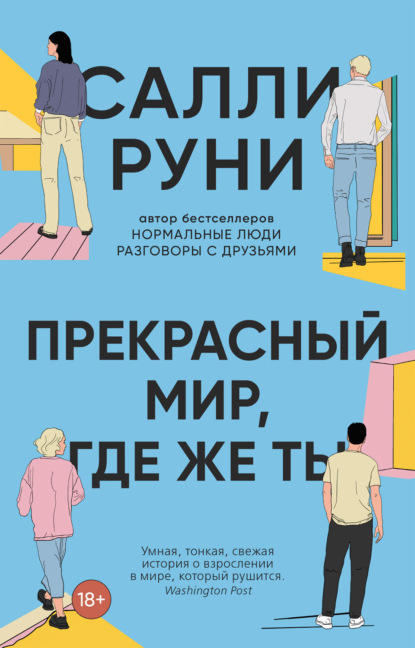 САЛЛИ РУНИ

автор бестселлеров
НОРМАЛЬНЫЕ ЛЮДИ
РАЗГОВОРЫ С ДРУЗЬЯМИ

ПРЕКРАСНЫЙ МИР, ГДЕ ЖЕ ТЫ

Умная, тонкая, свежая история о взрослении в мире, который рушится.
Washington Post

18+